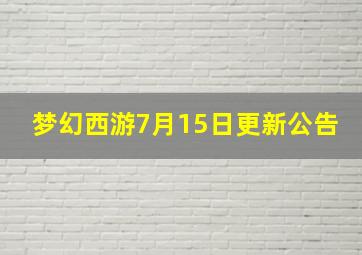 梦幻西游7月15日更新公告